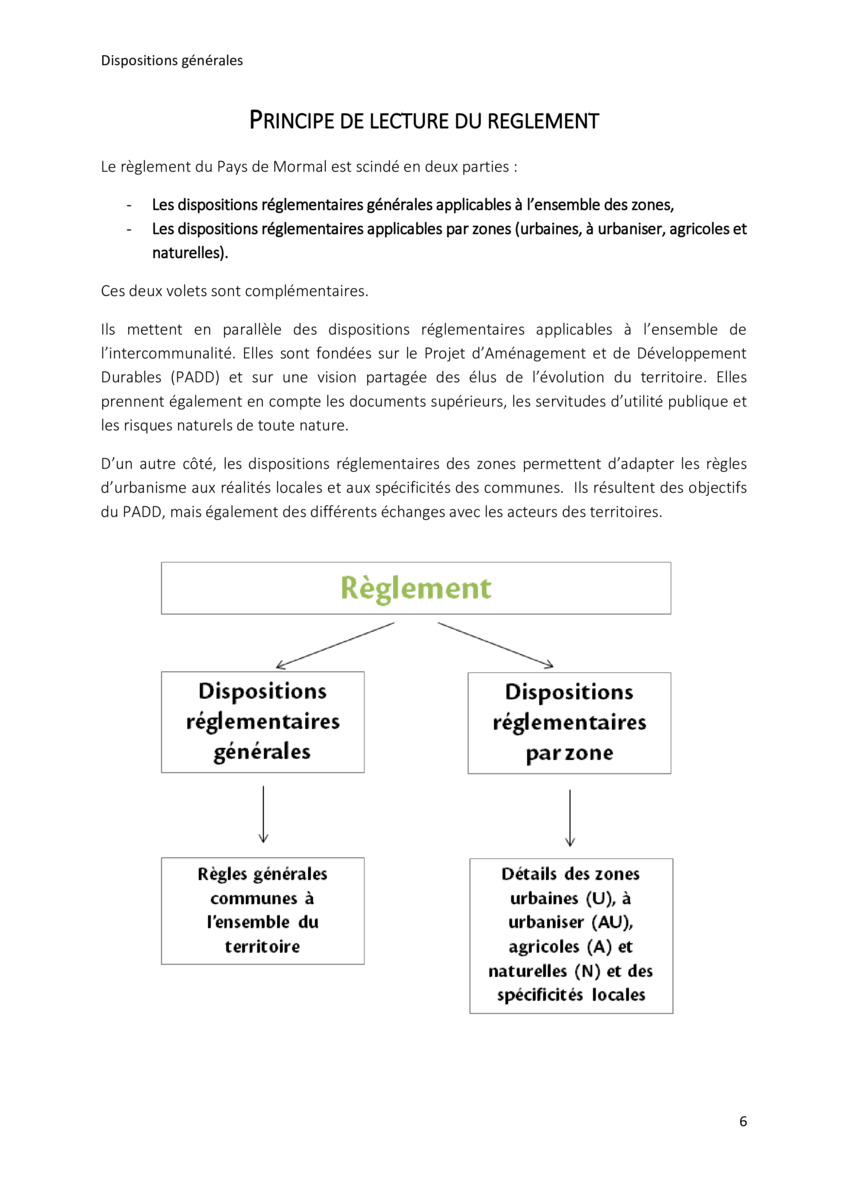 Dispositions générales

PRINCIPE DE LECTURE DU REGLEMENT

Le règlement du Pays de Mormal est scindé en deux parties :

- Les dispositions réglementaires générales applicables à l'ensemble des zones,
- Les dispositions réglementaires applicables par zones (urbaines, à urbaniser, agricoles et naturelles).

Ces deux volets sont complémentaires.

Ils mettent en parallèle des dispositions réglementaires applicables à l'ensemble de l'intercommunalité. Elles sont fondées sur le Projet d'Aménagement et de Développement Durables (PADD) et sur une vision partagée des élus de l'évolution du territoire. Elles prennent également en compte les documents supérieurs, les servitudes d'utilité publique et les risques naturels de toute nature.

D'un autre côté, les dispositions réglementaires des zones permettent d'adapter les règles d'urbanisme aux réalités locales et aux spécificités des communes. Ils résultent des objectifs du PADD, mais également des différents échanges avec les acteurs des territoires.

Règlement

Dispositions réglementaires générales

Dispositions réglementaires par zone

Règles générales communes à l'ensemble du territoire

Détails des zones urbaines (U), à urbaniser (AU), agricoles (A) et naturelles (N) et des spécificités locales

6